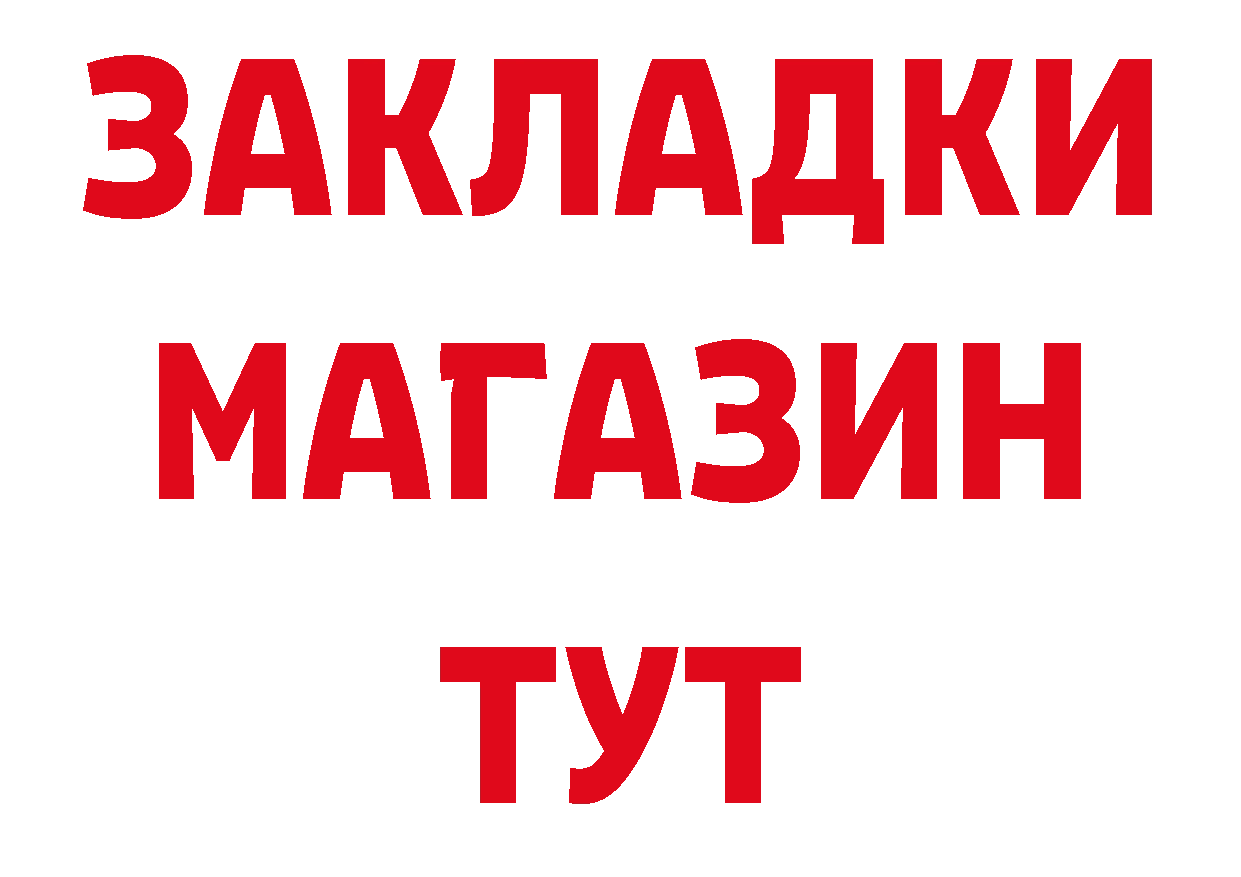 ЗАКЛАДКИ
МАГАЗИН
ТУТ